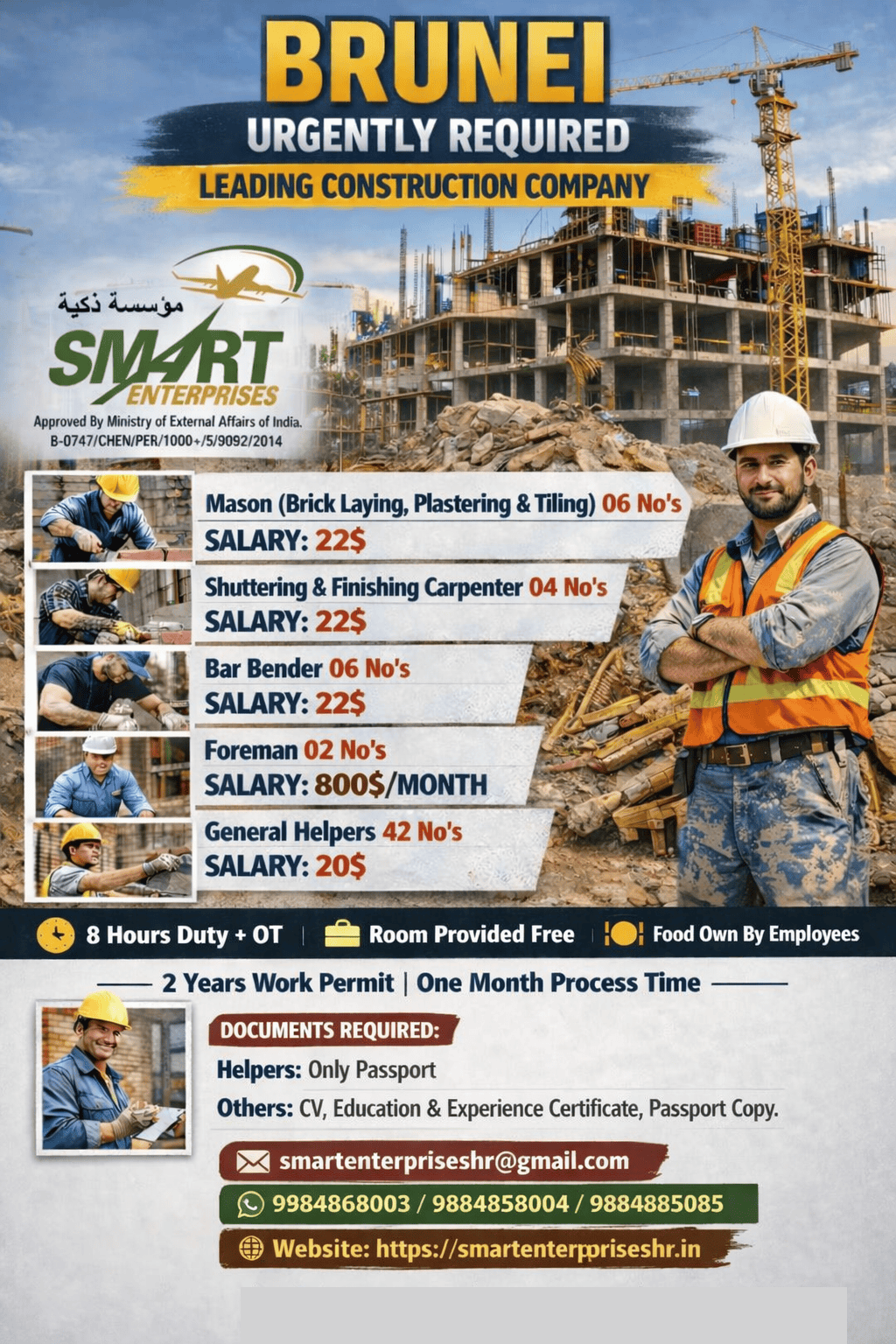 BRUNEI
URGENTLY REQUIRED
LEADING CONSTRUCTION COMPANY

مؤسسة ذكية
SMART
ENTERPRISES
Approved By Ministry of External Affairs of India.
B-0747/CHEN/PER/1000+/5/9092/2014

Mason (Brick Laying, Plastering & Tiling) 06 No's
SALARY: 22$

Shuttering & Finishing Carpenter 04 No's
SALARY: 22$

Bar Bender 06 No's
SALARY: 22$

Foreman 02 No's
SALARY: 800$/MONTH

General Helpers 42 No's
SALARY: 20$

8 Hours Duty + OT | Room Provided Free | Food Own By Employees

2 Years Work Permit | One Month Process Time

DOCUMENTS REQUIRED:
Helpers: Only Passport
Others: CV, Education & Experience Certificate, Passport Copy.

smartenterpriseshr@gmail.com
9984868003 / 9884858004 / 9884885085
Website: https://smartenterpriseshr.in